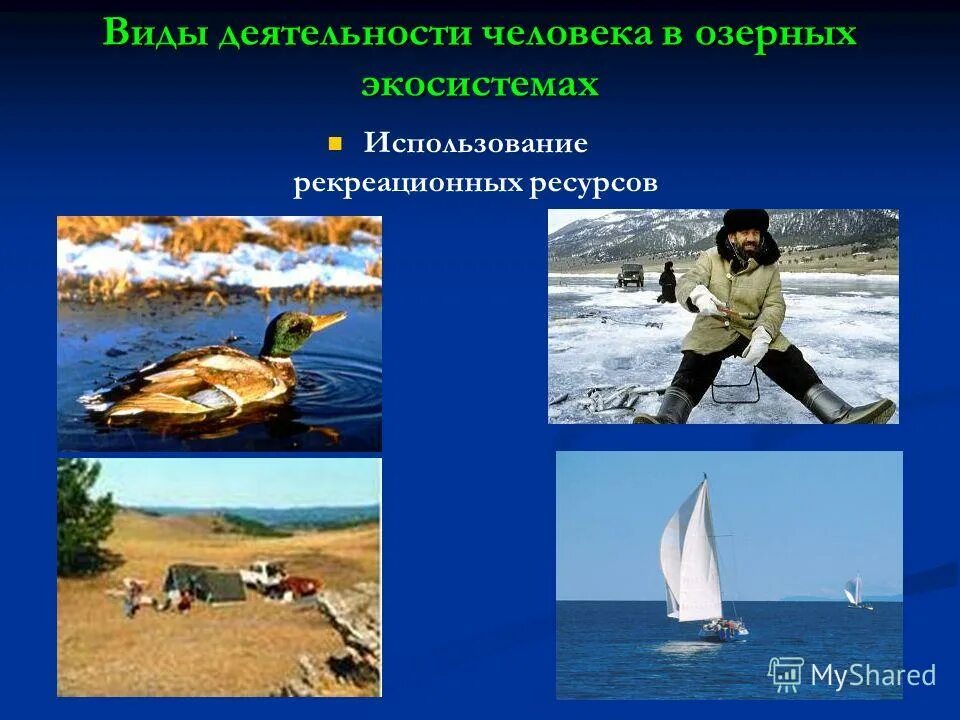 Виды деятельности человека в озерных экосистемах

Использование рекреационных ресурсов

MyShared